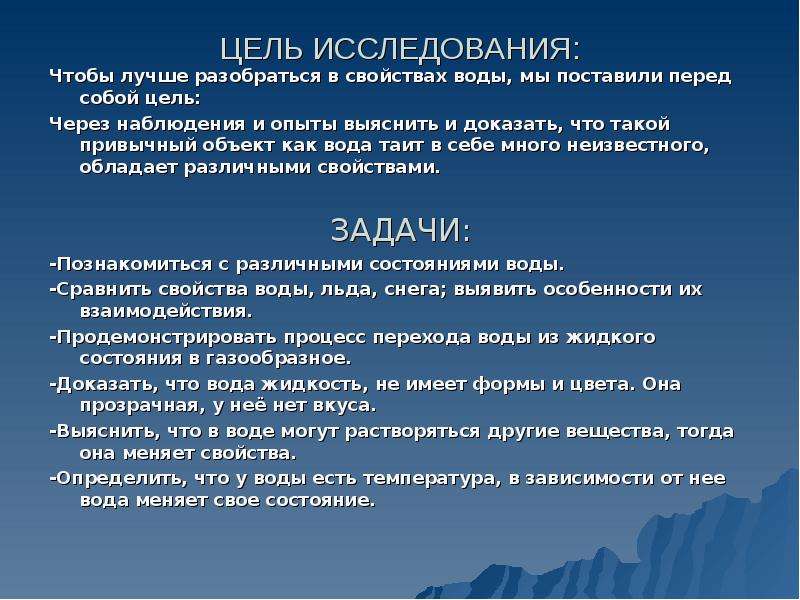 ЦЕЛЬ ИССЛЕДОВАНИЯ:

Чтобы лучше разобраться в свойствах воды, мы поставили перед собой цель:

Через наблюдения и опыты выяснить и доказать, что такой привычный объект как вода таит в себе много неизвестного, обладает различными свойствами.

ЗАДАЧИ:

-Познакомиться с различными состояниями воды.

-Сравнить свойства воды, льда, снега; выявить особенности их взаимодействия.

-Продемонстрировать процесс перехода воды из жидкого состояния в газообразное.

-Доказать, что вода жидкость, не имеет формы и цвета. Она прозрачная, у неё нет вкуса.

-Выяснить, что в воде могут растворяться другие вещества, тогда она меняет свойства.

-Определить, что у воды есть температура, в зависимости от нее вода меняет свое состояние.